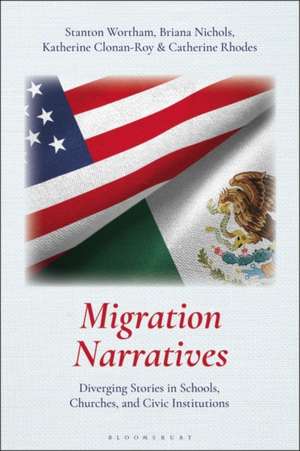 Stanton Wortham, Briana Nichols, Katherine Clonan-Roy & Catherine Rhodes

Migration Narratives

Diverging Stories in Schools, Churches, and Civic Institutions

BLOOMSBURY